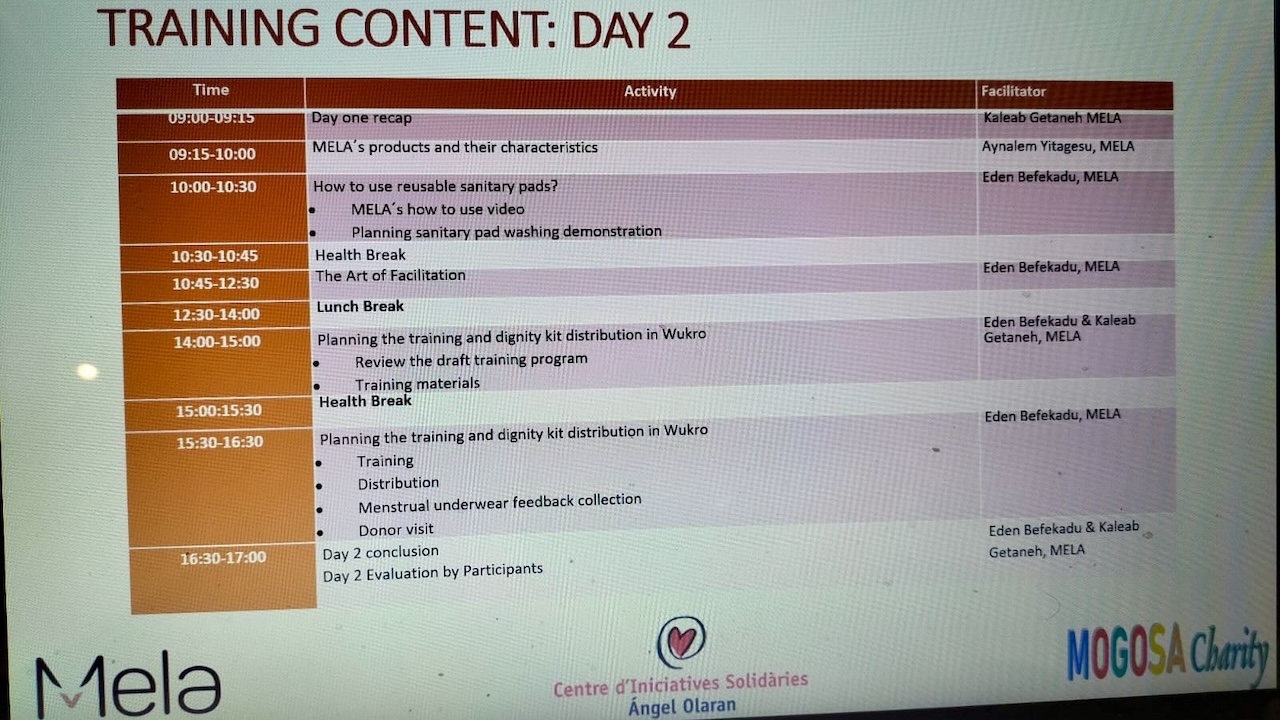 TRAINING CONTENT: DAY 2

| Time | Activity | Facilitator |
|---|---|---|
| 09:00-09:15 | Day one recap | Kaleab Getaneh MELA |
| 09:15-10:00 | MELA´s products and their characteristics | Aynalem Yitagesu, MELA |
| 10:00-10:30 | How to use reusable sanitary pads? • MELA´s how to use video • Planning sanitary pad washing demonstration | Eden Befekadu, MELA |
| 10:30-10:45 | Health Break | |
| 10:45-12:30 | The Art of Facilitation | Eden Befekadu, MELA |
| 12:30-14:00 | Lunch Break | |
| 14:00-15:00 | Planning the training and dignity kit distribution in Wukro • Review the draft training program • Training materials | Eden Befekadu & Kaleab Getaneh, MELA |
| 15:00:15:30 | Health Break | |
| 15:30-16:30 | Planning the training and dignity kit distribution in Wukro • Training • Distribution • Menstrual underwear feedback collection • Donor visit | Eden Befekadu, MELA |
| 16:30-17:00 | Day 2 conclusion Day 2 Evaluation by Participants | Eden Befekadu & Kaleab Getaneh, MELA |

Mela

Centre d'Iniciatives Solidàries Ángel Olaran

MOGOSA Charity